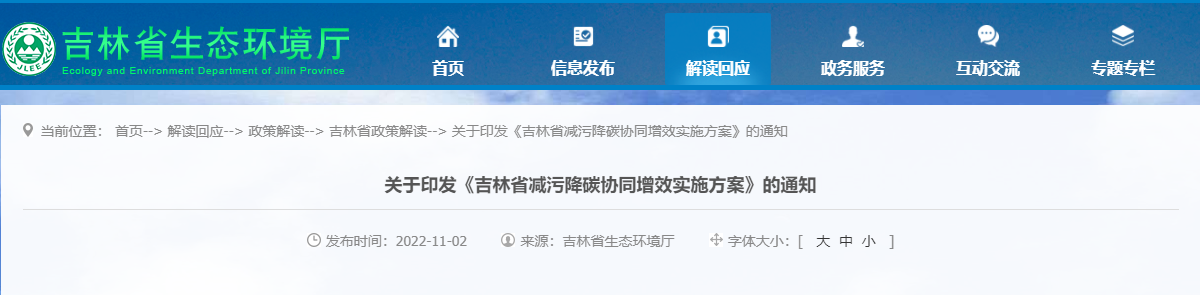 JLEE 吉林省生态环境厅
Ecology and Environment Department of Jilin Province

首页 信息发布 解读回应 政务服务 互动交流 专题专栏

当前位置： 首页--> 解读回应--> 政策解读--> 吉林省政策解读--> 关于印发《吉林省减污降碳协同增效实施方案》的通知

关于印发《吉林省减污降碳协同增效实施方案》的通知

发布时间：2022-11-02 来源：吉林省生态环境厅 字体大小：[ 大 中 小 ]